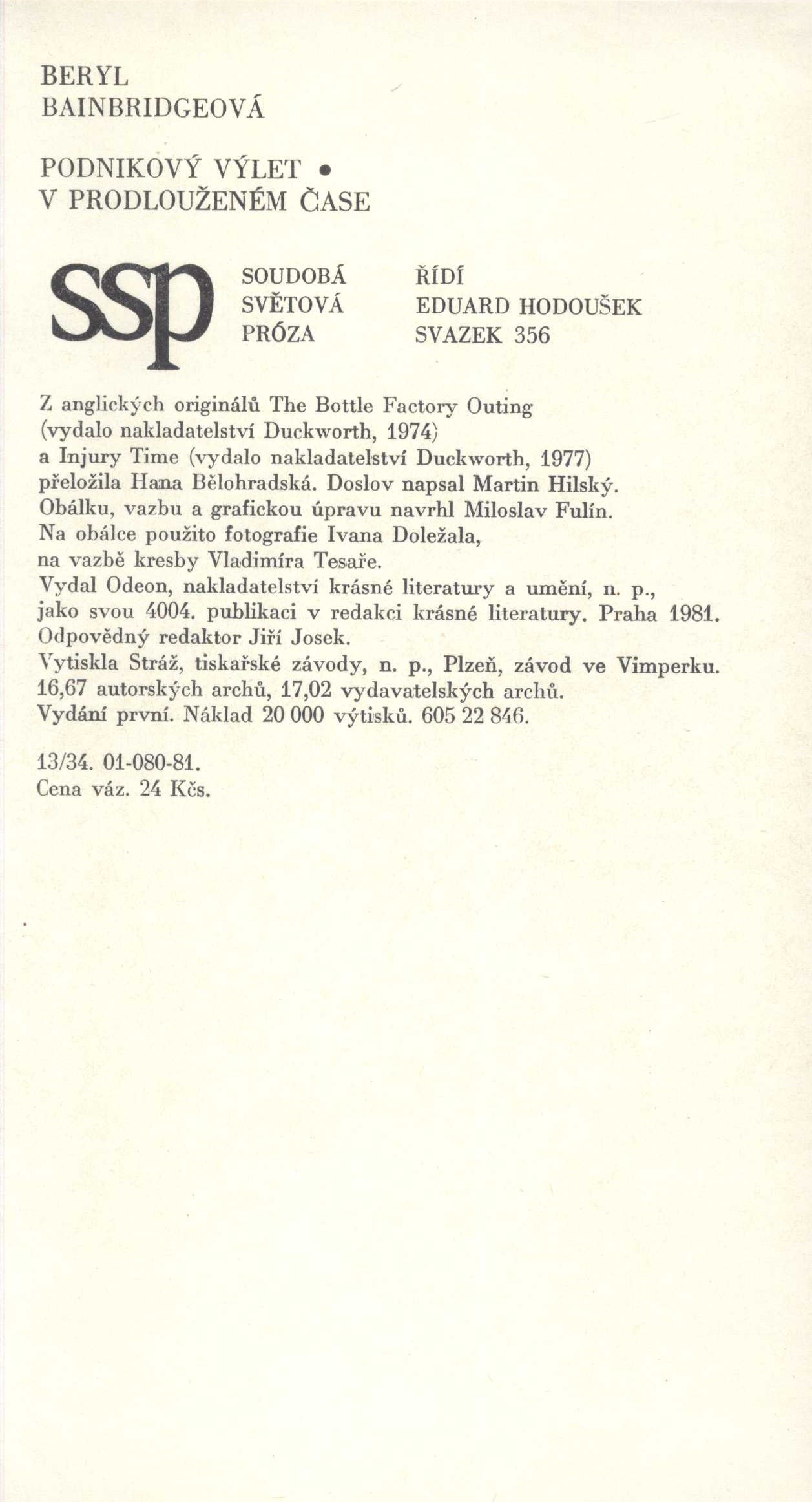 BERYL
BAINBRIDGEOVÁ

PODNIKOVÝ VÝLET •
V PRODLOUŽENÉM ČASE

ssp

SOUDOBÁ
SVĚTOVÁ
PRÓZA

ŘÍDÍ
EDUARD HODOUŠEK
SVAZEK 356

Z anglických originálů The Bottle Factory Outing (vydalo nakladatelství Duckworth, 1974) a Injury Time (vydalo nakladatelství Duckworth, 1977) přeložila Hana Bělohradská. Doslov napsal Martin Hilský. Obálku, vazbu a grafickou úpravu navrhl Miloslav Fulín. Na obálce použito fotografie Ivana Doležala, na vazbě kresby Vladimíra Tesaře. Vydal Odeon, nakladatelství krásné literatury a umění, n. p., jako svou 4004. publikaci v redakci krásné literatury. Praha 1981. Odpovědný redaktor Jiří Josek. Vytiskla Stráž, tiskařské závody, n. p., Plzeň, závod ve Vimperku. 16,67 autorských archů, 17,02 vydavatelských archů. Vydání první. Náklad 20 000 výtisků. 605 22 846.

13/34. 01-080-81.
Cena váz. 24 Kčs.